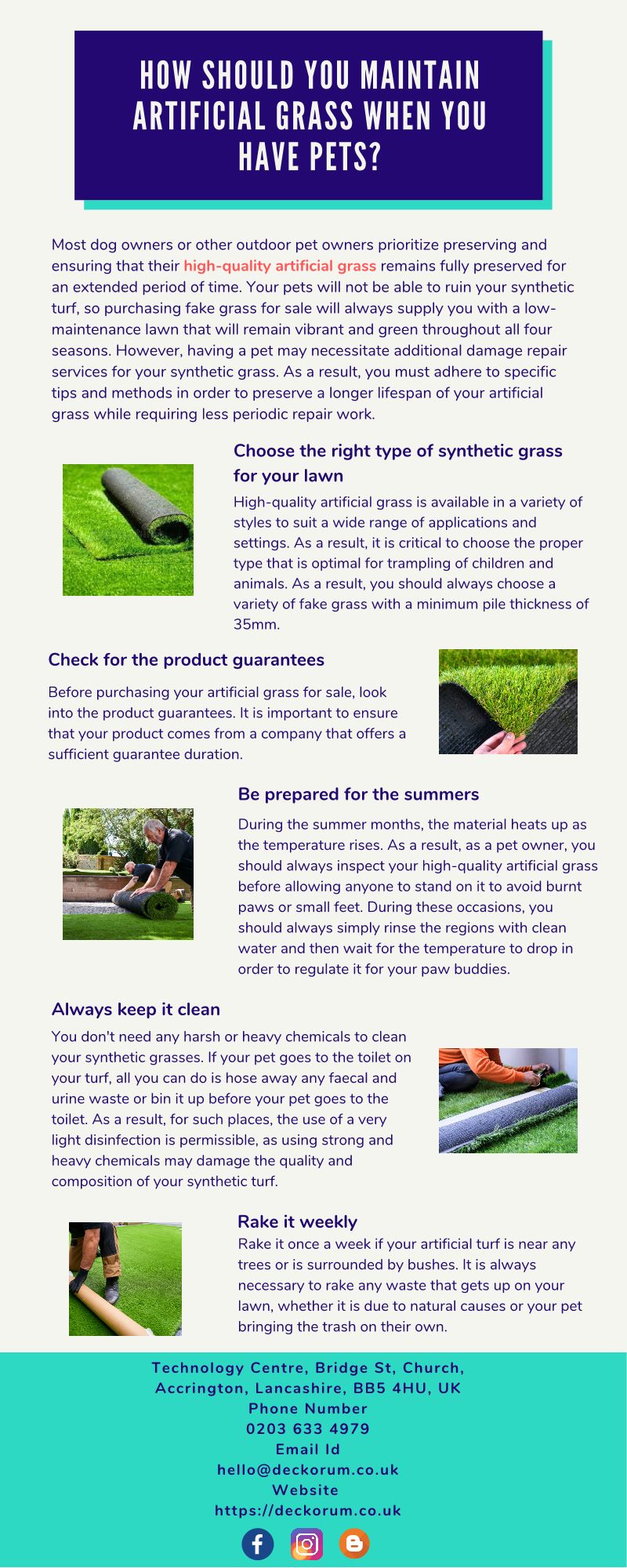 HOW SHOULD YOU MAINTAIN ARTIFICIAL GRASS WHEN YOU HAVE PETS?

Most dog owners or other outdoor pet owners prioritize preserving and ensuring that their high-quality artificial grass remains fully preserved for an extended period of time. Your pets will not be able to ruin your synthetic turf, so purchasing fake grass for sale will always supply you with a low-maintenance lawn that will remain vibrant and green throughout all four seasons. However, having a pet may necessitate additional damage repair services for your synthetic grass. As a result, you must adhere to specific tips and methods in order to preserve a longer lifespan of your artificial grass while requiring less periodic repair work.

Choose the right type of synthetic grass for your lawn

High-quality artificial grass is available in a variety of styles to suit a wide range of applications and settings. As a result, it is critical to choose the proper type that is optimal for trampling of children and animals. As a result, you should always choose a variety of fake grass with a minimum pile thickness of 35mm.

Check for the product guarantees

Before purchasing your artificial grass for sale, look into the product guarantees. It is important to ensure that your product comes from a company that offers a sufficient guarantee duration.

Be prepared for the summers

During the summer months, the material heats up as the temperature rises. As a result, as a pet owner, you should always inspect your high-quality artificial grass before allowing anyone to stand on it to avoid burnt paws or small feet. During these occasions, you should always simply rinse the regions with clean water and then wait for the temperature to drop in order to regulate it for your paw buddies.

Always keep it clean

You don't need any harsh or heavy chemicals to clean your synthetic grasses. If your pet goes to the toilet on your turf, all you can do is hose away any faecal and urine waste or bin it up before your pet goes to the toilet. As a result, for such places, the use of a very light disinfection is permissible, as using strong and heavy chemicals may damage the quality and composition of your synthetic turf.

Rake it weekly

Rake it once a week if your artificial turf is near any trees or is surrounded by bushes. It is always necessary to rake any waste that gets up on your lawn, whether it is due to natural causes or your pet bringing the trash on their own.

Technology Centre, Bridge St, Church, Accrington, Lancashire, BB5 4HU, UK
Phone Number
0203 633 4979
Email Id
hello@deckorum.co.uk
Website
https://deckorum.co.uk